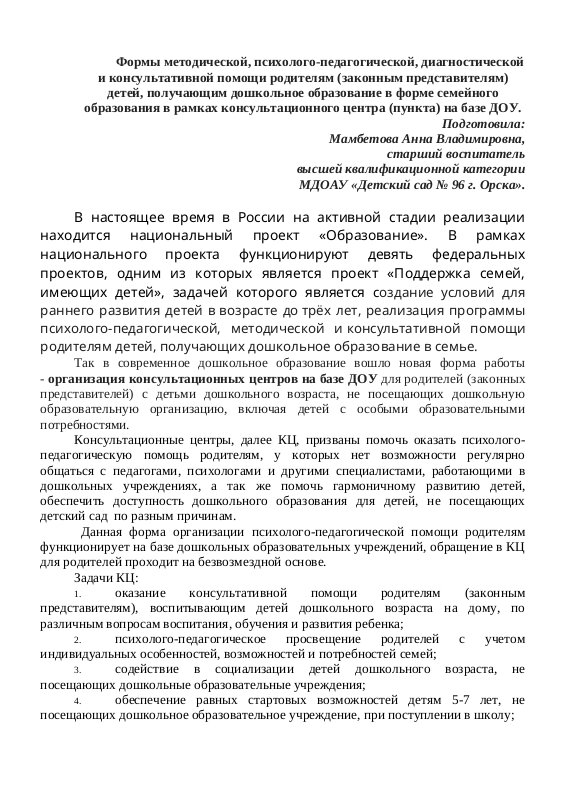 Формы методической, психолого-педагогической, диагностической и консультативной помощи родителям (законным представителям) детей, получающим дошкольное образование в форме семейного образования в рамках консультационного центра (пункта) на базе ДОУ.

Подготовила:
Мамбетова Анна Владимировна,
старший воспитатель
высшей квалификационной категории
МДОАУ «Детский сад № 96 г. Орска».

В настоящее время в России на активной стадии реализации находится национальный проект «Образование». В рамках национального проекта функционируют девять федеральных проектов, одним из которых является проект «Поддержка семей, имеющих детей», задачей которого является создание условий для раннего развития детей в возрасте до трёх лет, реализация программы психолого-педагогической, методической и консультативной помощи родителям детей, получающих дошкольное образование в семье.

Так в современное дошкольное образование вошло новая форма работы - организация консультационных центров на базе ДОУ для родителей (законных представителей) с детьми дошкольного возраста, не посещающих дошкольную образовательную организацию, включая детей с особыми образовательными потребностями.

Консультационные центры, далее КЦ, призваны помочь оказать психолого-педагогическую помощь родителям, у которых нет возможности регулярно общаться с педагогами, психологами и другими специалистами, работающими в дошкольных учреждениях, а так же помочь гармоничному развитию детей, обеспечить доступность дошкольного образования для детей, не посещающих детский сад по разным причинам.

Данная форма организации психолого-педагогической помощи родителям функционирует на базе дошкольных образовательных учреждений, обращение в КЦ для родителей проходит на безвозмездной основе.

Задачи КЦ:

1. оказание консультативной помощи родителям (законным представителям), воспитывающим детей дошкольного возраста на дому, по различным вопросам воспитания, обучения и развития ребенка;

2. психолого-педагогическое просвещение родителей с учетом индивидуальных особенностей, возможностей и потребностей семей;

3. содействие в социализации детей дошкольного возраста, не посещающих дошкольные образовательные учреждения;

4. обеспечение равных стартовых возможностей детям 5-7 лет, не посещающих дошкольное образовательное учреждение, при поступлении в школу;